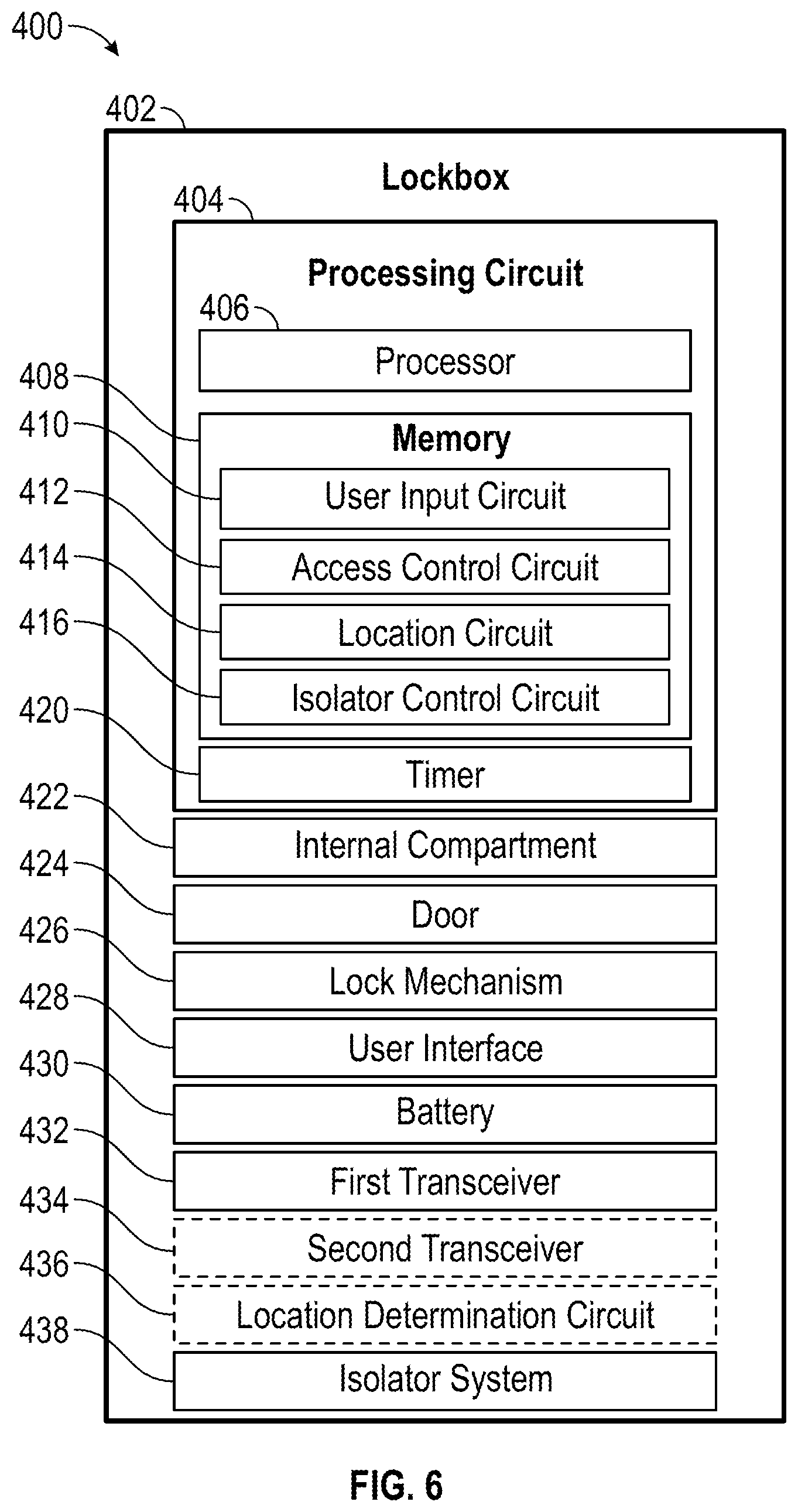 400

402

Lockbox

404

Processing Circuit

406

Processor

408

Memory

410

User Input Circuit

412

Access Control Circuit

414

Location Circuit

416

Isolator Control Circuit

420

Timer

422

Internal Compartment

424

Door

426

Lock Mechanism

428

User Interface

430

Battery

432

First Transceiver

434

Second Transceiver

436

Location Determination Circuit

438

Isolator System

FIG. 6